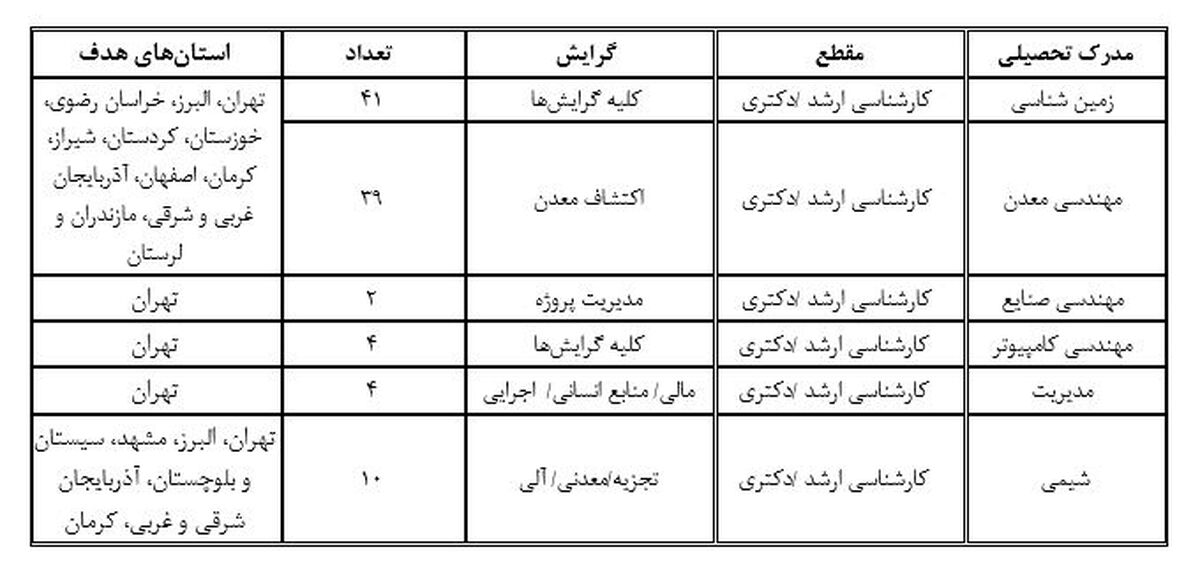 | مدرک تحصیلی | مقطع | گرایش | تعداد | استان‌های هدف |
|---|---|---|---|---|
| زمین شناسی | کارشناسی ارشد /دکتری | کلیه گرایش‌ها | ۴۱ | تهران، البرز، خراسان رضوی، خوزستان، کردستان، شیراز، کرمان، اصفهان، آذربایجان غربی و شرقی، مازندران و لرستان |
| مهندسی معدن | کارشناسی ارشد /دکتری | اکتشاف معدن | ۳۹ | |
| مهندسی صنایع | کارشناسی ارشد /دکتری | مدیریت پروژه | ۲ | تهران |
| مهندسی کامپیوتر | کارشناسی ارشد /دکتری | کلیه گرایش‌ها | ۴ | تهران |
| مدیریت | کارشناسی ارشد /دکتری | مالی/ منابع انسانی/ اجرایی | ۴ | تهران |
| شیمی | کارشناسی ارشد /دکتری | تجزیه/معدنی/ آلی | ۱۰ | تهران، البرز، مشهد، سیستان و بلوچستان، آذربایجان شرقی و غربی، کرمان |